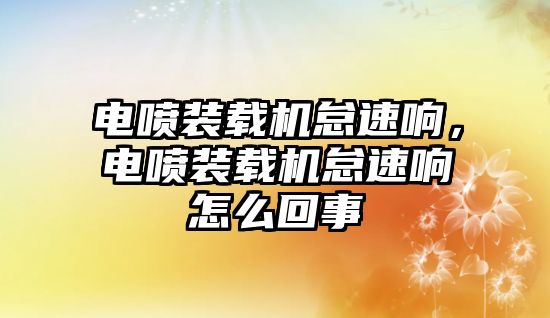 电喷装载机怠速响，电喷装载机怠速响怎么回事